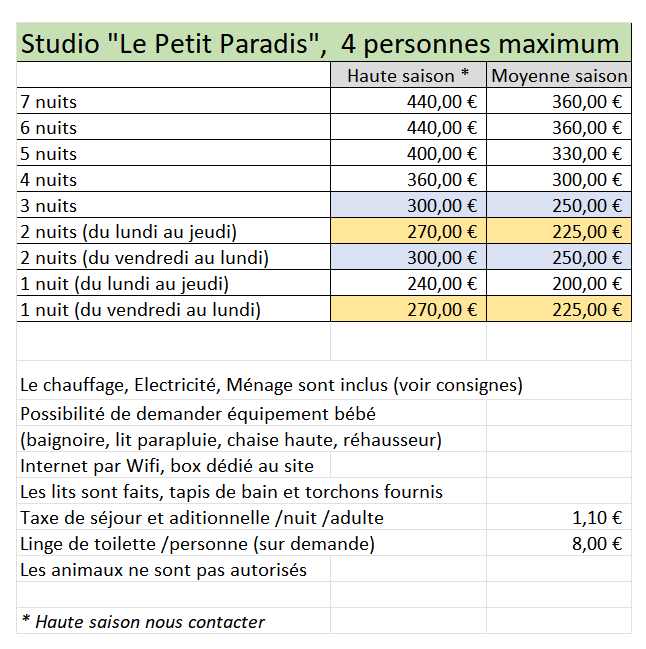 Studio "Le Petit Paradis",  4 personnes maximum

| | Haute saison * | Moyenne saison |
|---|---|---|
| 7 nuits | 440,00 € | 360,00 € |
| 6 nuits | 440,00 € | 360,00 € |
| 5 nuits | 400,00 € | 330,00 € |
| 4 nuits | 360,00 € | 300,00 € |
| 3 nuits | 300,00 € | 250,00 € |
| 2 nuits (du lundi au jeudi) | 270,00 € | 225,00 € |
| 2 nuits (du vendredi au lundi) | 300,00 € | 250,00 € |
| 1 nuit (du lundi au jeudi) | 240,00 € | 200,00 € |
| 1 nuit (du vendredi au lundi) | 270,00 € | 225,00 € |

Le chauffage, Electricité, Ménage sont inclus (voir consignes)
Possibilité de demander équipement bébé
(baignoire, lit parapluie, chaise haute, réhausseur)
Internet par Wifi, box dédié au site
Les lits sont faits, tapis de bain et torchons fournis
Taxe de séjour et aditionnelle /nuit /adulte 1,10 €
Linge de toilette /personne (sur demande) 8,00 €
Les animaux ne sont pas autorisés

* Haute saison nous contacter